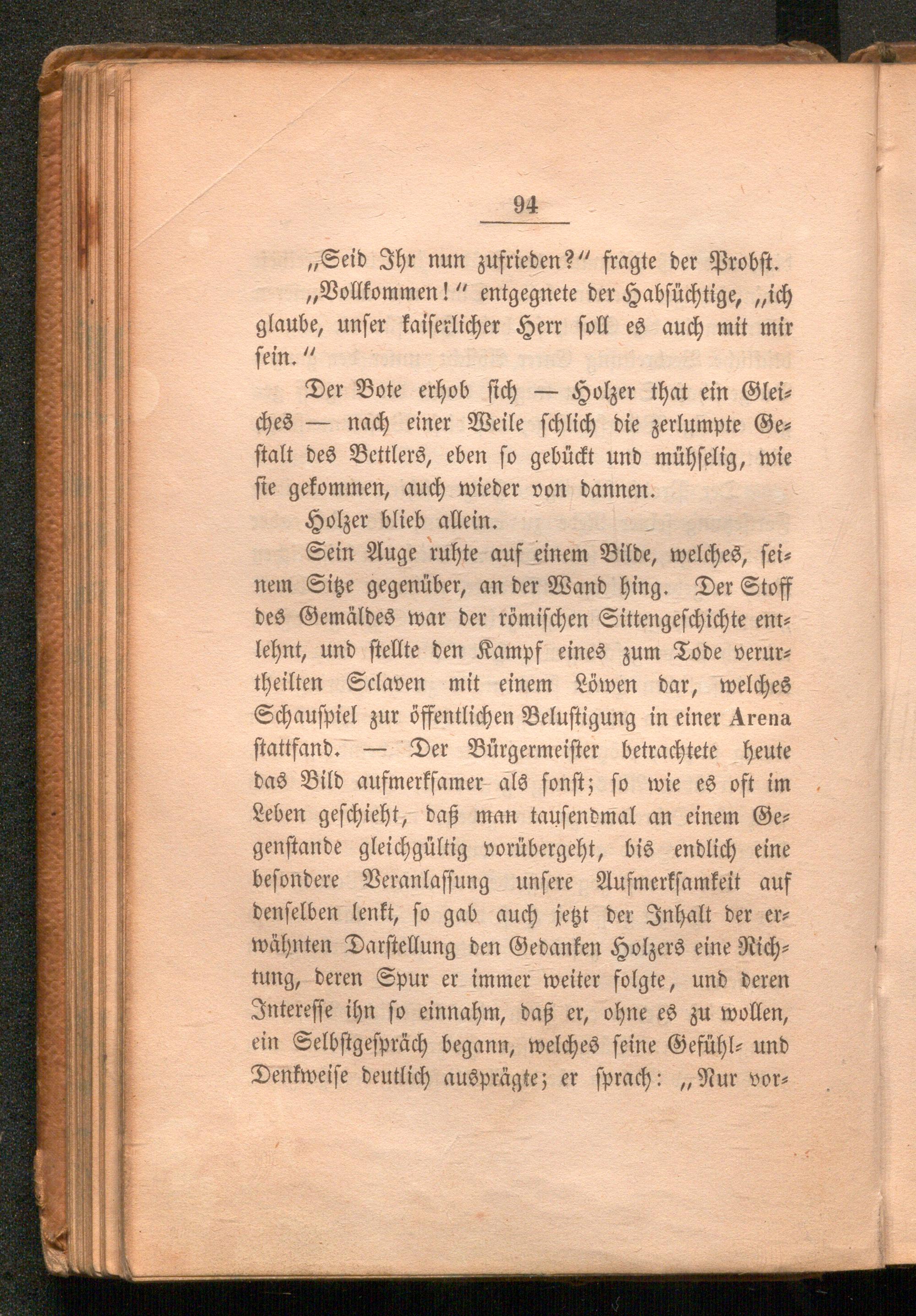 94

„Seid Ihr nun zufrieden?“ fragte der Probst.

„Vollkommen!“ entgegnete der Habsüchtige, „ich glaube, unser kaiserlicher Herr soll es auch mit mir sein.“

Der Bote erhob sich — Holzer that ein Gleiches — nach einer Weile schlich die zerlumpte Gestalt des Bettlers, eben so gebückt und mühselig, wie sie gekommen, auch wieder von dannen.

Holzer blieb allein.

Sein Auge ruhte auf einem Bilde, welches, seinem Sitze gegenüber, an der Wand hing. Der Stoff des Gemäldes war der römischen Sittengeschichte entlehnt, und stellte den Kampf eines zum Tode verurtheilten Sclaven mit einem Löwen dar, welches Schauspiel zur öffentlichen Belustigung in einer Arena stattfand. — Der Bürgermeister betrachtete heute das Bild aufmerksamer als sonst; so wie es oft im Leben geschieht, daß man tausendmal an einem Gegenstande gleichgültig vorübergeht, bis endlich eine besondere Veranlassung unsere Aufmerksamkeit auf denselben lenkt, so gab auch jetzt der Inhalt der erwähnten Darstellung den Gedanken Holzers eine Richtung, deren Spur er immer weiter folgte, und deren Interesse ihn so einnahm, daß er, ohne es zu wollen, ein Selbstgespräch begann, welches seine Gefühl- und Denkweise deutlich ausprägte; er sprach: „Nur vor-